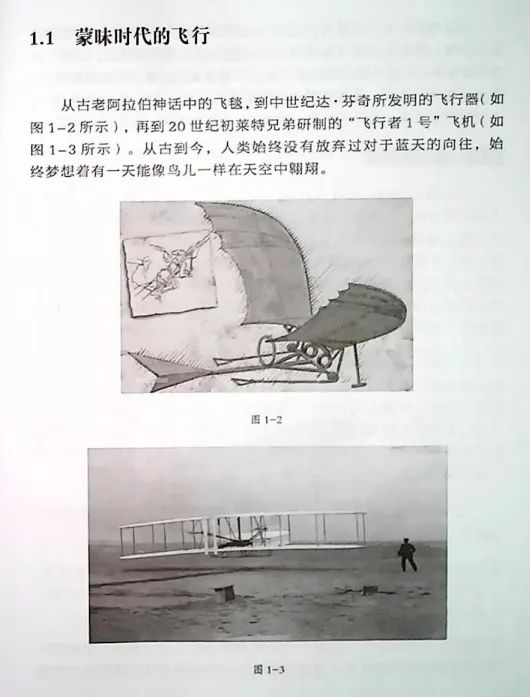 1.1 蒙昧时代的飞行

从古老阿拉伯神话中的飞毯，到中世纪达·芬奇所发明的飞行器（如图 1-2 所示），再到 20 世纪初莱特兄弟研制的“飞行者 1 号”飞机（如图 1-3 所示）。从古到今，人类始终没有放弃过对于蓝天的向往，始终梦想着有一天能像鸟儿一样在天空中翱翔。

图 1-2

图 1-3